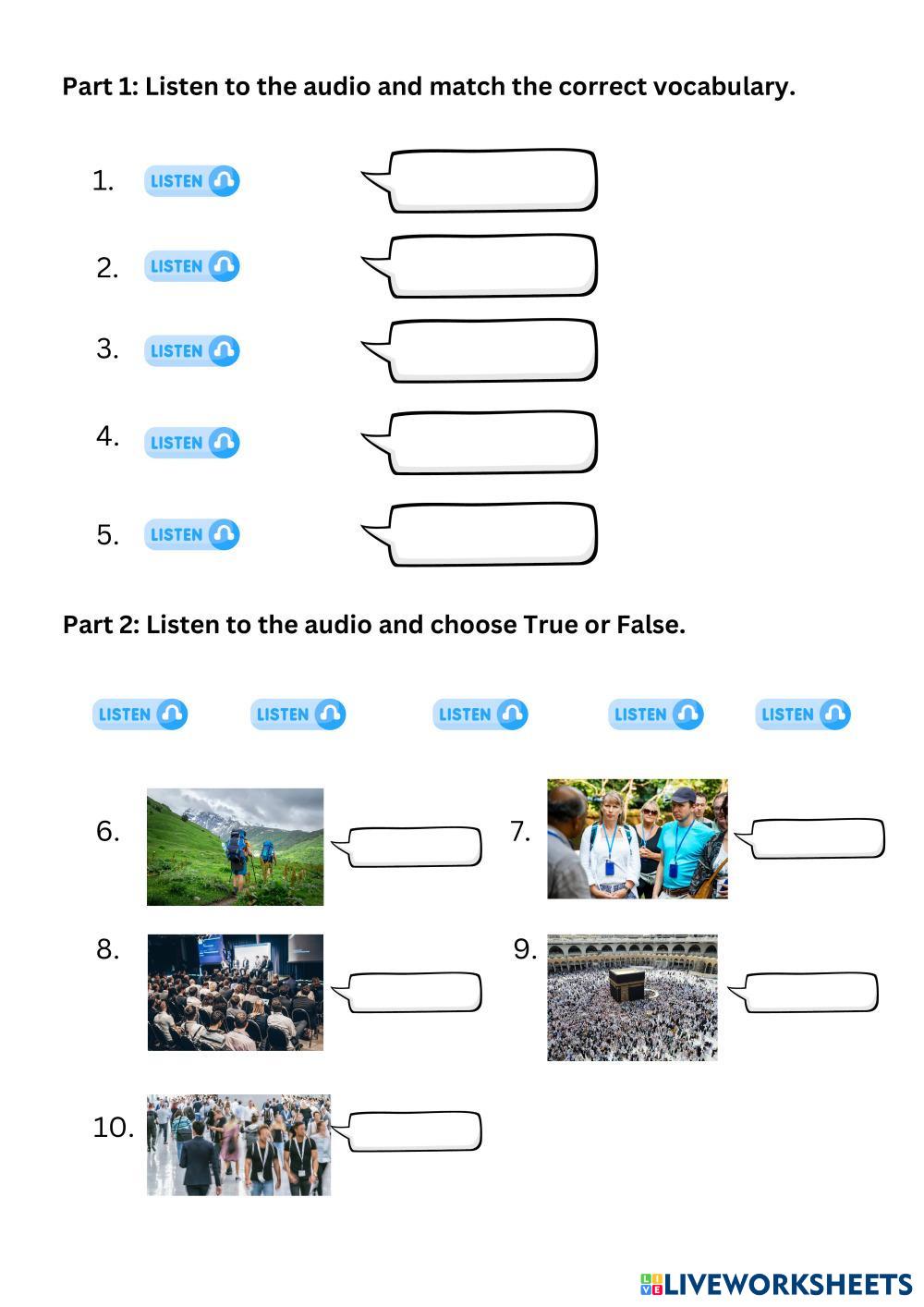 Part 1: Listen to the audio and match the correct vocabulary.

1. LISTEN

2. LISTEN

3. LISTEN

4. LISTEN

5. LISTEN

Part 2: Listen to the audio and choose True or False.

LISTEN LISTEN LISTEN LISTEN LISTEN

6.

7.

8.

9.

10.

LIVEWORKSHEETS